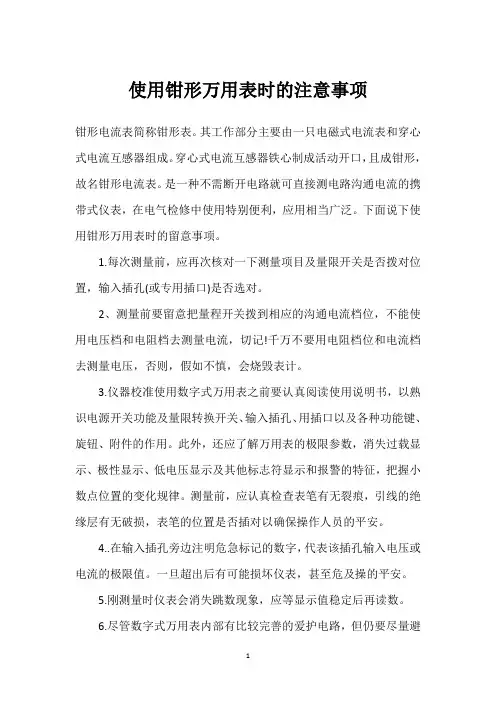 使用钳形万用表时的注意事项

钳形电流表简称钳形表。其工作部分主要由一只电磁式电流表和穿心式电流互感器组成。穿心式电流互感器铁心制成活动开口，且成钳形，故名钳形电流表。是一种不需断开电路就可直接测电路沟通电流的携带式仪表，在电气检修中使用特别便利，应用相当广泛。下面说下使用钳形万用表时的留意事项。

1.每次测量前，应再次核对一下测量项目及量限开关是否拨对位置，输入插孔(或专用插口)是否选对。

2、测量前要留意把量程开关拨到相应的沟通电流档位，不能使用电压档和电阻档去测量电流，切记!千万不要用电阻档位和电流档去测量电压，否则，假如不慎，会烧毁表计。

3.仪器校准使用数字式万用表之前要认真阅读使用说明书，以熟识电源开关功能及量限转换开关、输入插孔、用插口以及各种功能键、旋钮、附件的作用。此外，还应了解万用表的极限参数，消失过载显示、极性显示、低电压显示及其他标志符显示和报警的特征，把握小数点位置的变化规律。测量前，应认真检查表笔有无裂痕，引线的绝缘层有无破损，表笔的位置是否插对以确保操作人员的平安。

4..在输入插孔旁边注明危急标记的数字，代表该插孔输入电压或电流的极限值。一旦超出后有可能损坏仪表，甚至危及操的平安。

5.刚测量时仪表会消失跳数现象，应等显示值稳定后再读数。

6.尽管数字式万用表内部有比较完善的爱护电路，但仍要尽量避

1